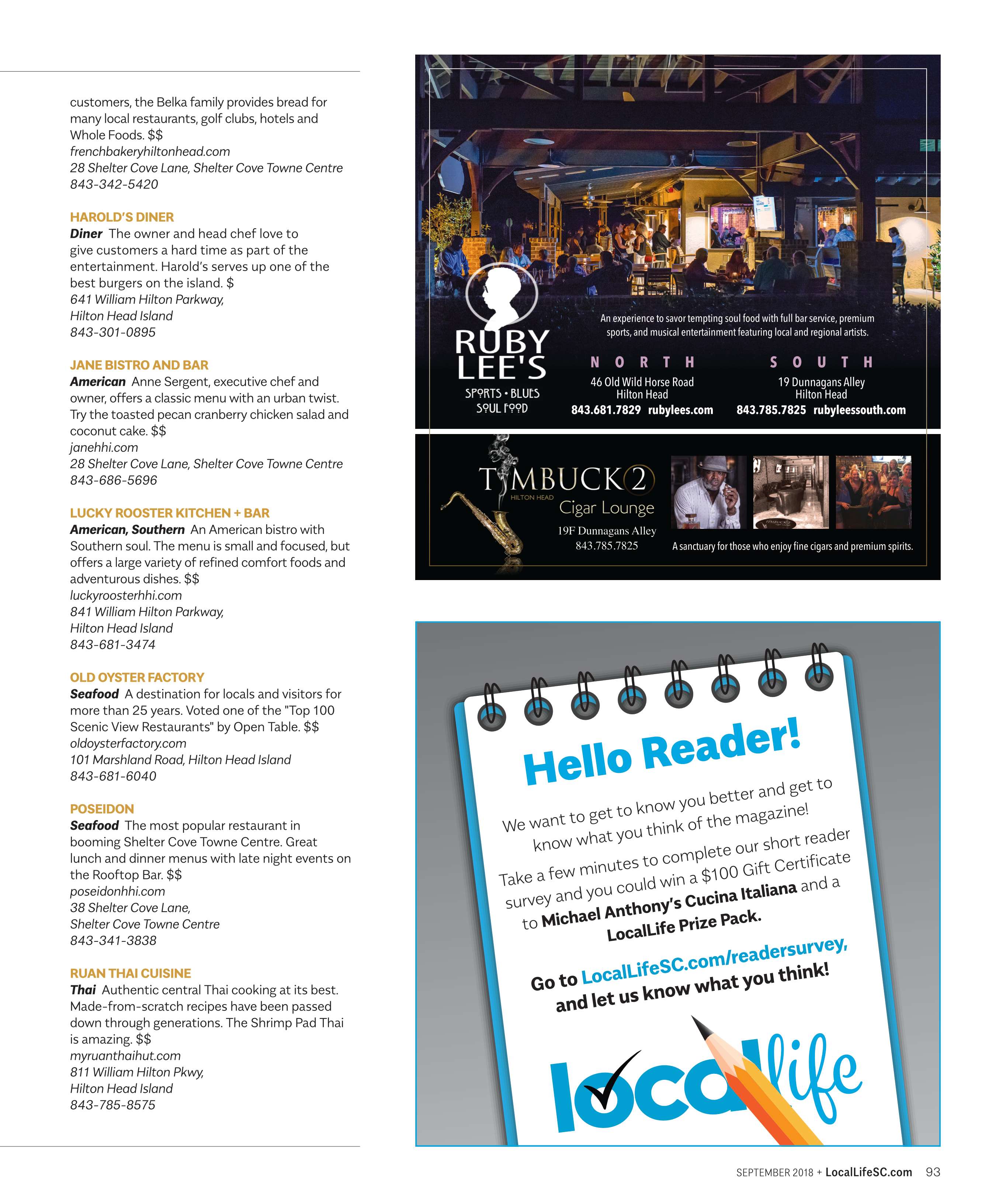 customers, the Belka family provides bread for many local restaurants, golf clubs, hotels and Whole Foods. $$
frenchbakeryhiltonhead.com
28 Shelter Cove Lane, Shelter Cove Towne Centre
843-342-5420

HAROLD'S DINER
Diner The owner and head chef love to give customers a hard time as part of the entertainment. Harold's serves up one of the best burgers on the island. $
641 William Hilton Parkway,
Hilton Head Island
843-301-0895

JANE BISTRO AND BAR
American Anne Sergent, executive chef and owner, offers a classic menu with an urban twist. Try the toasted pecan cranberry chicken salad and coconut cake. $$
janehhi.com
28 Shelter Cove Lane, Shelter Cove Towne Centre
843-686-5696

LUCKY ROOSTER KITCHEN + BAR
American, Southern An American bistro with Southern soul. The menu is small and focused, but offers a large variety of refined comfort foods and adventurous dishes. $$
luckyroosterhhi.com
841 William Hilton Parkway,
Hilton Head Island
843-681-3474

OLD OYSTER FACTORY
Seafood A destination for locals and visitors for more than 25 years. Voted one of the "Top 100 Scenic View Restaurants" by Open Table. $$
oldoysterfactory.com
101 Marshland Road, Hilton Head Island
843-681-6040

POSEIDON
Seafood The most popular restaurant in booming Shelter Cove Towne Centre. Great lunch and dinner menus with late night events on the Rooftop Bar. $$
poseidonhhi.com
38 Shelter Cove Lane,
Shelter Cove Towne Centre
843-341-3838

RUAN THAI CUISINE
Thai Authentic central Thai cooking at its best. Made-from-scratch recipes have been passed down through generations. The Shrimp Pad Thai is amazing. $$
myruanthaihut.com
811 William Hilton Pkwy,
Hilton Head Island
843-785-8575

RUBY LEE'S
SPORTS • BLUES
SOUL FOOD

An experience to savor tempting soul food with full bar service, premium sports, and musical entertainment featuring local and regional artists.

NORTH
46 Old Wild Horse Road
Hilton Head
843.681.7829 rubylees.com

SOUTH
19 Dunnagans Alley
Hilton Head
843.785.7825 rubyleessouth.com

TIMBUCK2
HILTON HEAD
Cigar Lounge
19F Dunnagans Alley
843.785.7825

A sanctuary for those who enjoy fine cigars and premium spirits.

Hello Reader!

We want to get to know you better and get to know what you think of the magazine!

Take a few minutes to complete our short reader survey and you could win a $100 Gift Certificate to Michael Anthony's Cucina Italiana and a LocalLife Prize Pack.

Go to LocalLifeSC.com/readersurvey, and let us know what you think!

locallife

SEPTEMBER 2018 + LocalLifeSC.com 93